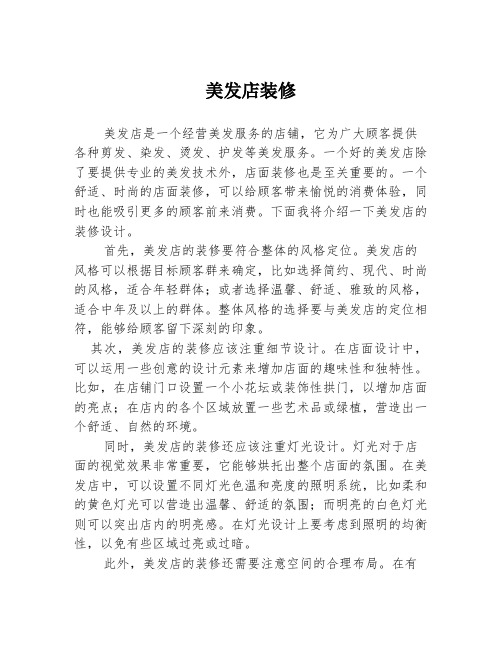 美发店装修

美发店是一个经营美发服务的店铺，它为广大顾客提供各种剪发、染发、烫发、护发等美发服务。一个好的美发店除了要提供专业的美发技术外，店面装修也是至关重要的。一个舒适、时尚的店面装修，可以给顾客带来愉悦的消费体验，同时也能吸引更多的顾客前来消费。下面我将介绍一下美发店的装修设计。

首先，美发店的装修要符合整体的风格定位。美发店的风格可以根据目标顾客群来确定，比如选择简约、现代、时尚的风格，适合年轻群体；或者选择温馨、舒适、雅致的风格，适合中年及以上的群体。整体风格的选择要与美发店的定位相符，能够给顾客留下深刻的印象。

其次，美发店的装修应该注重细节设计。在店面设计中，可以运用一些创意的设计元素来增加店面的趣味性和独特性。比如，在店铺门口设置一个小花坛或装饰性拱门，以增加店面的亮点；在店内的各个区域放置一些艺术品或绿植，营造出一个舒适、自然的环境。

同时，美发店的装修还应该注重灯光设计。灯光对于店面的视觉效果非常重要，它能够烘托出整个店面的氛围。在美发店中，可以设置不同灯光色温和亮度的照明系统，比如柔和的黄色灯光可以营造出温馨、舒适的氛围；而明亮的白色灯光则可以突出店内的明亮感。在灯光设计上要考虑到照明的均衡性，以免有些区域过亮或过暗。

此外，美发店的装修还需要注意空间的合理布局。在有